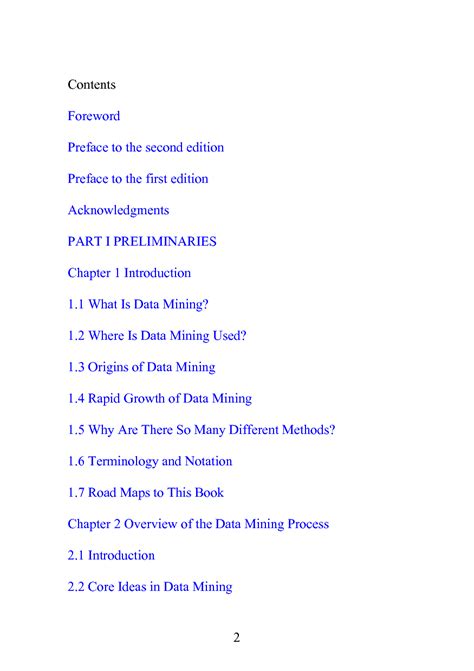 Contents

Foreword

Preface to the second edition

Preface to the first edition

Acknowledgments

PART I PRELIMINARIES

Chapter 1 Introduction

1.1 What Is Data Mining?

1.2 Where Is Data Mining Used?

1.3 Origins of Data Mining

1.4 Rapid Growth of Data Mining

1.5 Why Are There So Many Different Methods?

1.6 Terminology and Notation

1.7 Road Maps to This Book

Chapter 2 Overview of the Data Mining Process

2.1 Introduction

2.2 Core Ideas in Data Mining

2